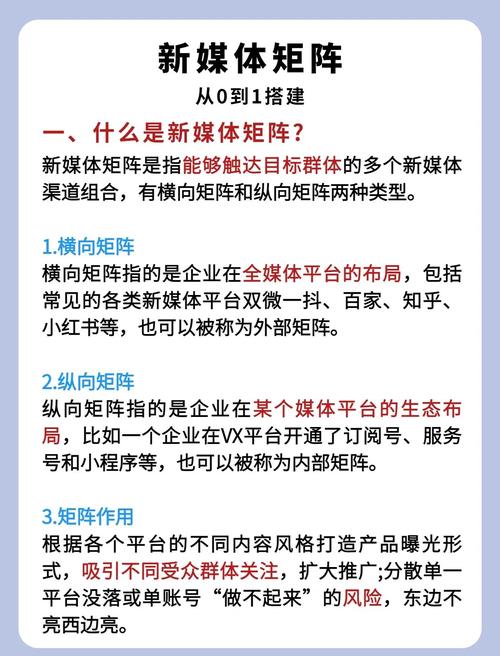 新媒体矩阵

从0到1搭建

一、什么是新媒体矩阵?

新媒体矩阵是指能够触达目标群体的多个新媒体渠道组合，有横向矩阵和纵向矩阵两种类型。

1.横向矩阵

横向矩阵指的是企业在全媒体平台的布局，包括常见的各类新媒体平台双微一抖、百家、知乎、小红书等，也可以被称为外部矩阵。

2.纵向矩阵

纵向矩阵指的是企业在某个媒体平台的生态布局，比如一个企业在VX平台开通了订阅号、服务号和小程序等，也可以被称为内部矩阵。

3.矩阵作用

根据各个平台的不同内容风格打造产品曝光形式，吸引不同受众群体关注，扩大推广;分散单一平台没落或单账号“做不起来”的风险，东边不亮西边亮。